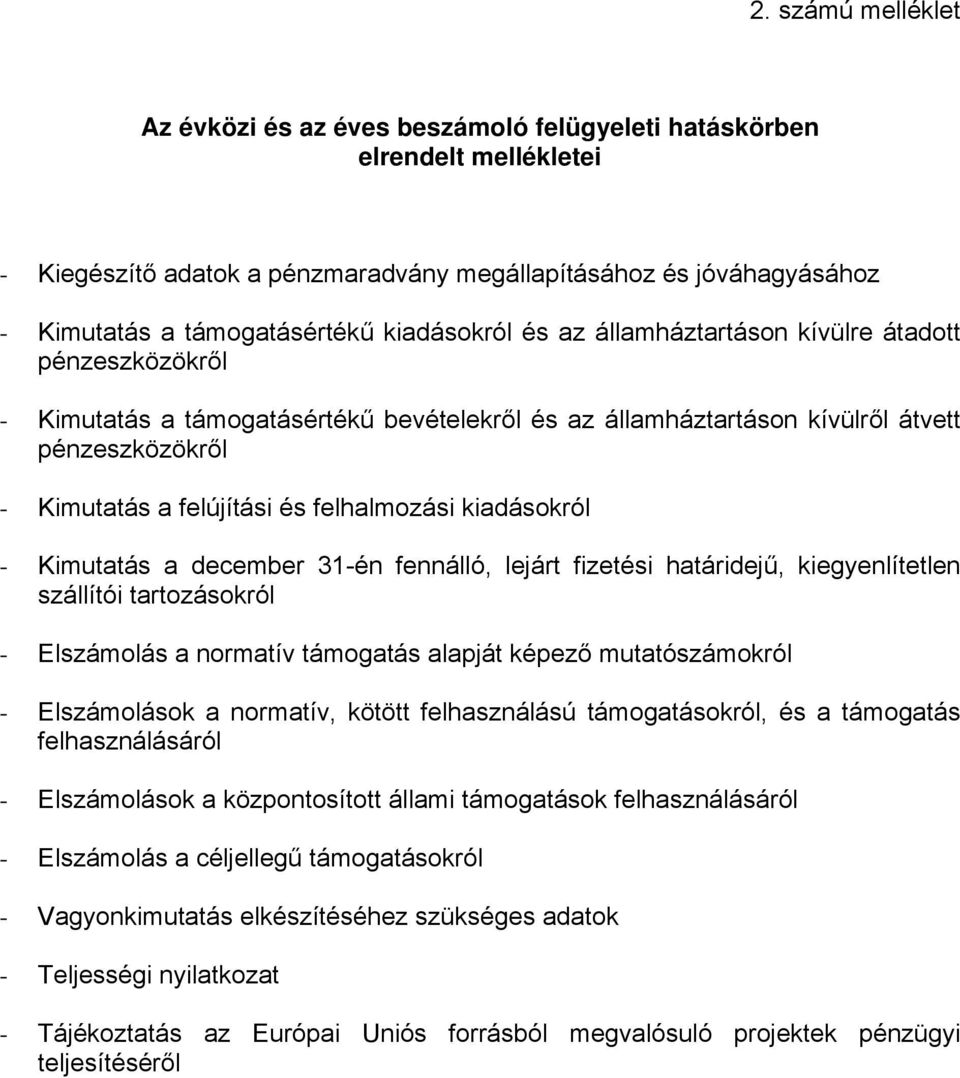 2. számú melléklet

Az évközi és az éves beszámoló felügyeleti hatáskörben elrendelt mellékletei

- Kiegészítő adatok a pénzmaradvány megállapításához és jóváhagyásához

- Kimutatás a támogatásértékű kiadásokról és az államháztartáson kívülre átadott pénzeszközökről

- Kimutatás a támogatásértékű bevételekről és az államháztartáson kívülről átvett pénzeszközökről

- Kimutatás a felújítási és felhalmozási kiadásokról

- Kimutatás a december 31-én fennálló, lejárt fizetési határidejű, kiegyenlítetlen szállítói tartozásokról

- Elszámolás a normatív támogatás alapját képező mutatószámokról

- Elszámolások a normatív, kötött felhasználású támogatásokról, és a támogatás felhasználásáról

- Elszámolások a központosított állami támogatások felhasználásáról

- Elszámolás a céljellegű támogatásokról

- Vagyonkimutatás elkészítéséhez szükséges adatok

- Teljességi nyilatkozat

- Tájékoztatás az Európai Uniós forrásból megvalósuló projektek pénzügyi teljesítéséről